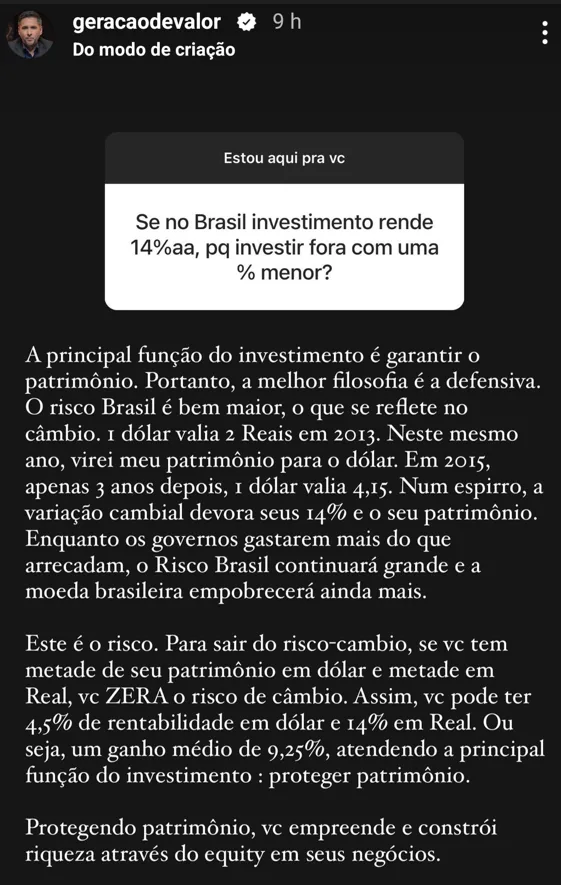 geracaodevalor 9 h
Do modo de criação

Estou aqui pra vc

Se no Brasil investimento rende 14%aa, pq investir fora com uma % menor?

A principal função do investimento é garantir o patrimônio. Portanto, a melhor filosofia é a defensiva. O risco Brasil é bem maior, o que se reflete no câmbio. 1 dólar valia 2 Reais em 2013. Neste mesmo ano, virei meu patrimônio para o dólar. Em 2015, apenas 3 anos depois, 1 dólar valia 4,15. Num espirro, a variação cambial devora seus 14% e o seu patrimônio. Enquanto os governos gastarem mais do que arrecadam, o Risco Brasil continuará grande e a moeda brasileira empobrecerá ainda mais.

Este é o risco. Para sair do risco-cambio, se vc tem metade de seu patrimônio em dólar e metade em Real, vc ZERA o risco de câmbio. Assim, vc pode ter 4,5% de rentabilidade em dólar e 14% em Real. Ou seja, um ganho médio de 9,25%, atendendo a principal função do investimento : proteger patrimônio.

Protegendo patrimônio, vc empreende e constrói riqueza através do equity em seus negócios.